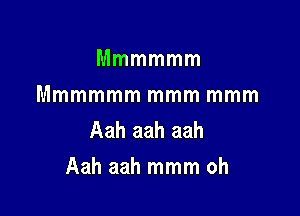 Mmmmmm
Mmmmmm mmm mmm
Aah aah aah
Aah aah mmm oh